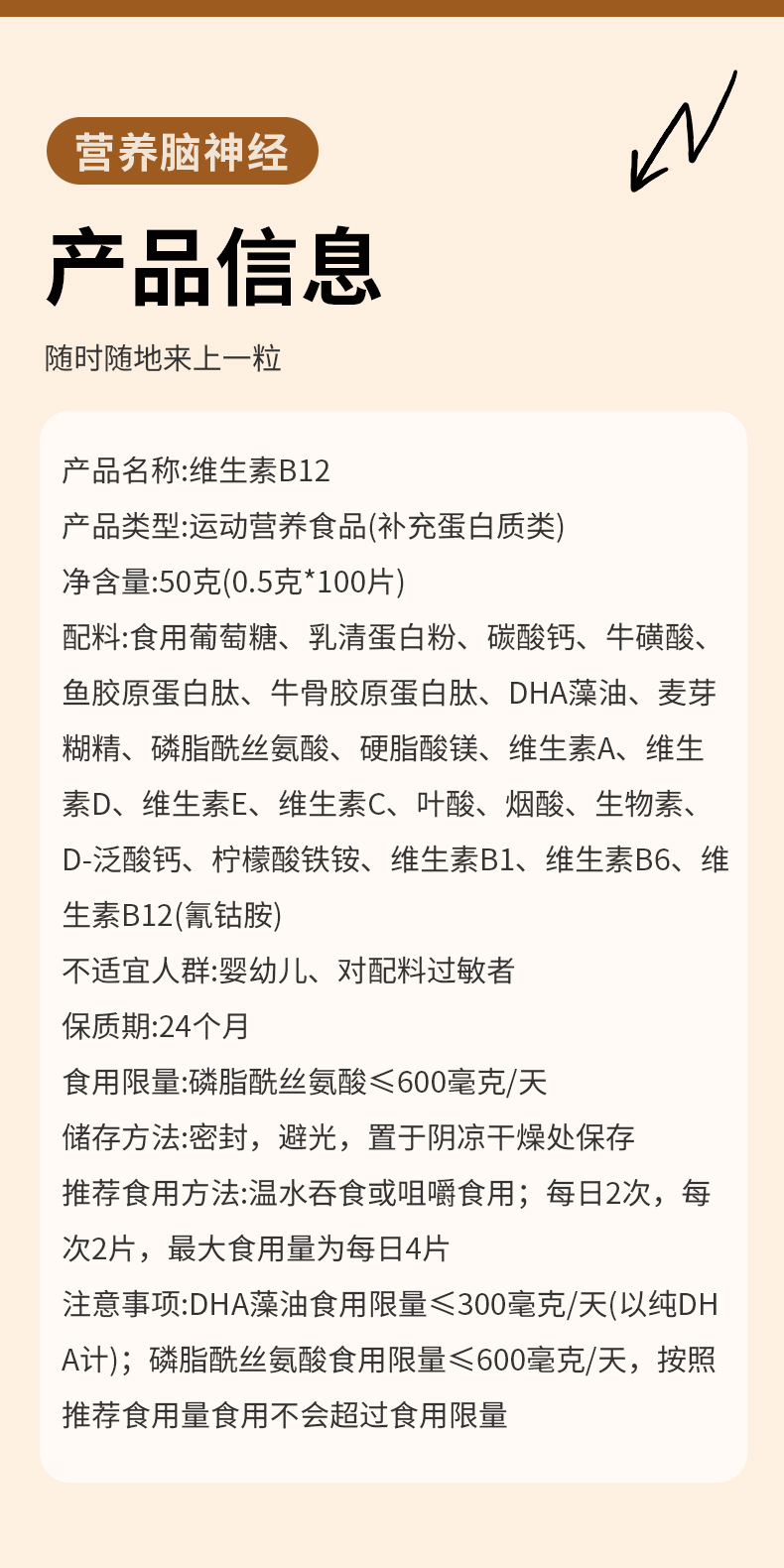 营养脑神经

产品信息

随时随地来上一粒

产品名称:维生素B12

产品类型:运动营养食品(补充蛋白质类)

净含量:50克(0.5克*100片)

配料:食用葡萄糖、乳清蛋白粉、碳酸钙、牛磺酸、鱼胶原蛋白肽、牛骨胶原蛋白肽、DHA藻油、麦芽糊精、磷脂酰丝氨酸、硬脂酸镁、维生素A、维生素D、维生素E、维生素C、叶酸、烟酸、生物素、D-泛酸钙、柠檬酸铁铵、维生素B1、维生素B6、维生素B12(氰钴胺)

不适宜人群:婴幼儿、对配料过敏者

保质期:24个月

食用限量:磷脂酰丝氨酸≤600毫克/天

储存方法:密封，避光，置于阴凉干燥处保存

推荐食用方法:温水吞食或咀嚼食用；每日2次，每次2片，最大食用量为每日4片

注意事项:DHA藻油食用限量≤300毫克/天(以纯DHA计)；磷脂酰丝氨酸食用限量≤600毫克/天，按照推荐食用量食用不会超过食用限量